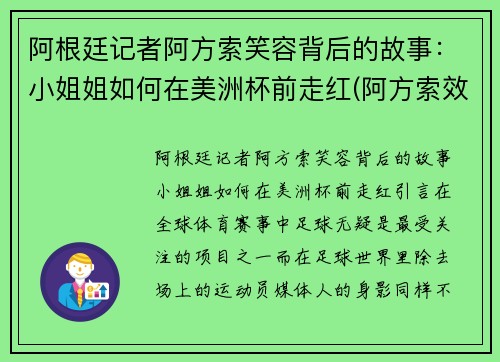 阿根廷记者阿方索笑容背后的故事：小姐姐如何在美洲杯前走红(阿方索效

阿根廷记者阿方索笑容背后的故事小姐姐如何在美洲杯前走红引言在全球体育赛事中足球无疑是最受关注的项目之一而在足球世界里除去场上的运动员媒体人的身影同样不